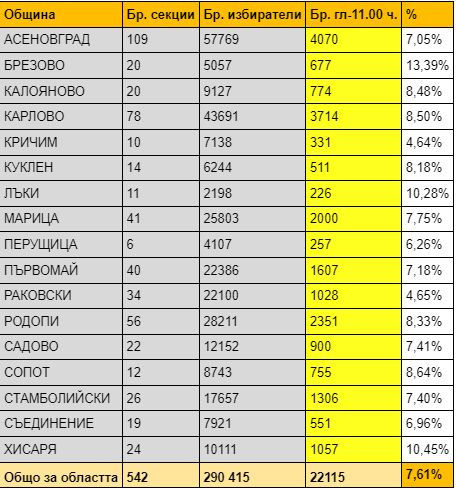 | Община | Бр. секции | Бр. избиратели | Бр. гл-11.00 ч. | % |
|---|---|---|---|---|
| АСЕНОВГРАД | 109 | 57769 | 4070 | 7,05% |
| БРЕЗОВО | 20 | 5057 | 677 | 13,39% |
| КАЛОЯНОВО | 20 | 9127 | 774 | 8,48% |
| КАРЛОВО | 78 | 43691 | 3714 | 8,50% |
| КРИЧИМ | 10 | 7138 | 331 | 4,64% |
| КУКЛЕН | 14 | 6244 | 511 | 8,18% |
| ЛЪКИ | 11 | 2198 | 226 | 10,28% |
| МАРИЦА | 41 | 25803 | 2000 | 7,75% |
| ПЕРУЩИЦА | 6 | 4107 | 257 | 6,26% |
| ПЪРВОМАЙ | 40 | 22386 | 1607 | 7,18% |
| РАКОВСКИ | 34 | 22100 | 1028 | 4,65% |
| РОДОПИ | 56 | 28211 | 2351 | 8,33% |
| САДОВО | 22 | 12152 | 900 | 7,41% |
| СОПОТ | 12 | 8743 | 755 | 8,64% |
| СТАМБОЛИЙСКИ | 26 | 17657 | 1306 | 7,40% |
| СЪЕДИНЕНИЕ | 19 | 7921 | 551 | 6,96% |
| ХИСАРЯ | 24 | 10111 | 1057 | 10,45% |
| Общо за областта | 542 | 290 415 | 22115 | 7,61% |